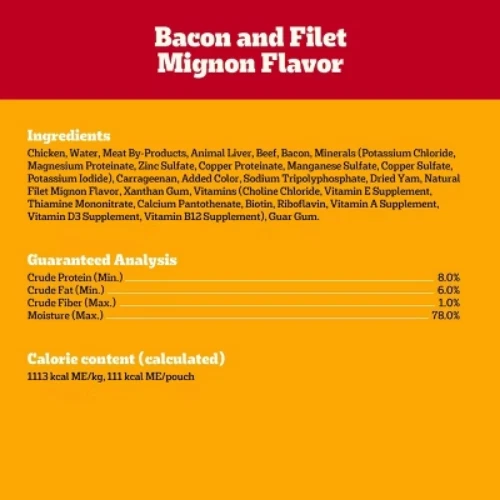 Bacon and Filet Mignon Flavor

Ingredients

Chicken, Water, Meat By-Products, Animal Liver, Beef, Bacon, Minerals (Potassium Chloride, Magnesium Proteinate, Zinc Sulfate, Copper Proteinate, Manganese Sulfate, Copper Sulfate, Potassium Iodide), Carrageenan, Added Color, Sodium Tripolyphosphate, Dried Yam, Natural Filet Mignon Flavor, Xanthan Gum, Vitamins (Choline Chloride, Vitamin E Supplement, Thiamine Mononitrate, Calcium Pantothenate, Biotin, Riboflavin, Vitamin A Supplement, Vitamin D3 Supplement, Vitamin B12 Supplement), Guar Gum.

Guaranteed Analysis

Crude Protein (Min.) 8.0%
Crude Fat (Min.) 6.0%
Crude Fiber (Max.) 1.0%
Moisture (Max.) 78.0%

Calorie content (calculated)

1113 kcal ME/kg, 111 kcal ME/pouch